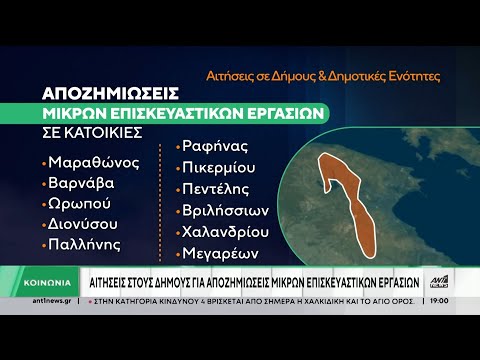 Αιτήσεις σε Δήμους & Δημοτικές Ενότητες

ΑΠΟΖΗΜΙΩΣΕΙΣ
ΜΙΚΡΩΝ ΕΠΙΣΚΕΥΑΣΤΙΚΩΝ ΕΡΓΑΣΙΩΝ
ΣΕ ΚΑΤΟΙΚΙΕΣ

• Μαραθώνος
• Βαρνάβα
• Ωρωπού
• Διονύσου
• Παλλήνης

• Ραφήνας
• Πικερμίου
• Πεντέλης
• Βριλήσσιων
• Χαλανδρίου
• Μεγαρέων

ΚΟΙΝΩΝΙΑ

ΑΙΤΗΣΕΙΣ ΣΤΟΥΣ ΔΗΜΟΥΣ ΓΙΑ ΑΠΟΖΗΜΙΩΣΕΙΣ ΜΙΚΡΩΝ ΕΠΙΣΚΕΥΑΣΤΙΚΩΝ ΕΡΓΑΣΙΩΝ

ANT1 NEWS

ant1news.gr

• ΣΤΗΝ ΚΑΤΗΓΟΡΙΑ ΚΙΝΔΥΝΟΥ 4 ΒΡΙΣΚΕΤΑΙ ΑΠΟ ΣΗΜΕΡΑ Η ΧΑΛΚΙΔΙΚΗ ΚΑΙ ΤΟ ΑΓΙΟ ΟΡΟΣ.

19:00